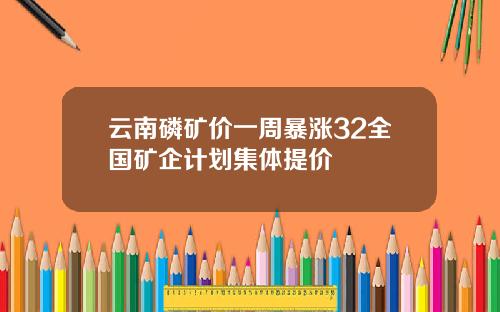 云南磷矿价一周暴涨32全国矿企计划集体提价